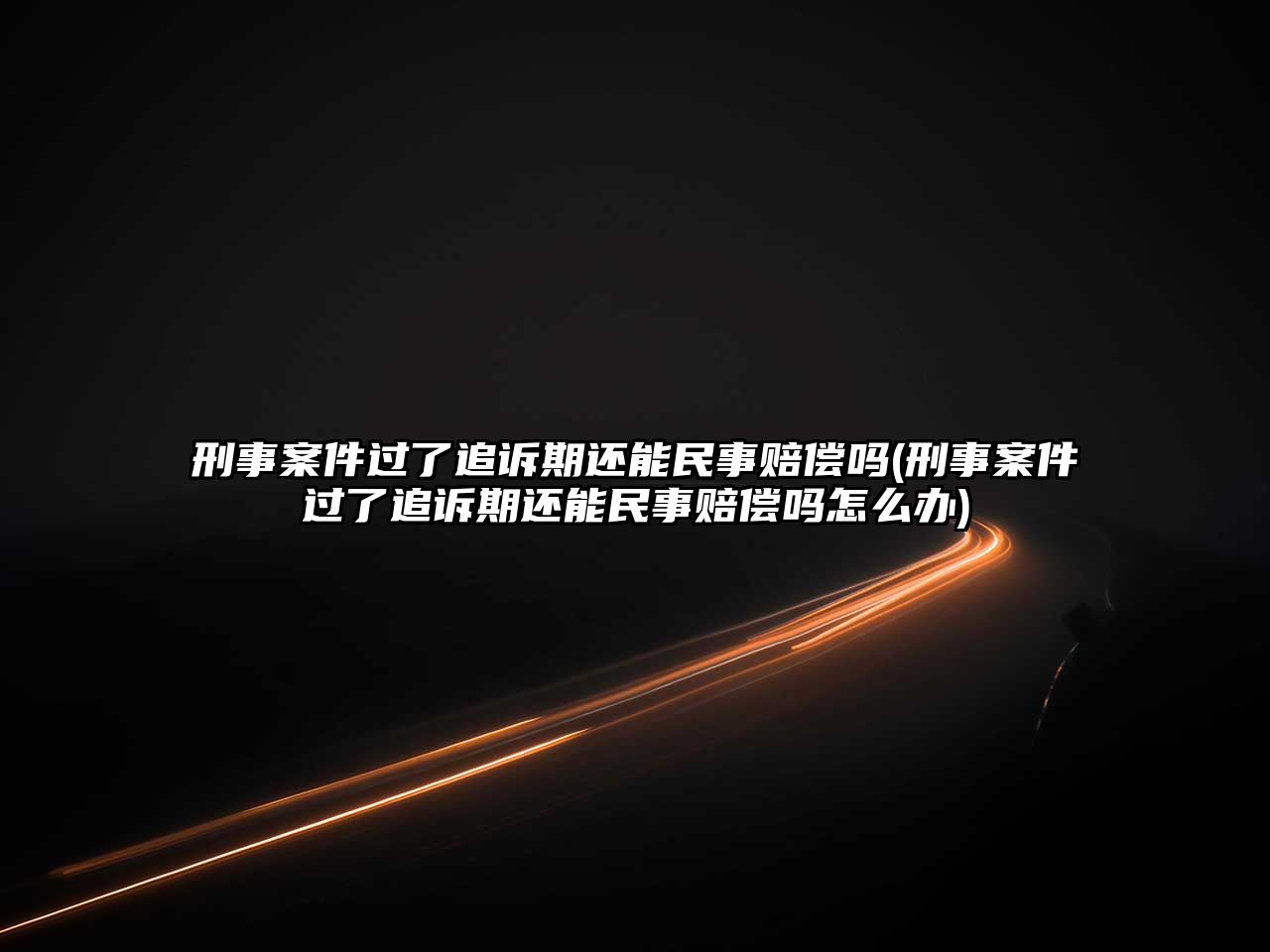 刑事案件过了追诉期还能民事赔偿吗(刑事案件过了追诉期还能民事赔偿吗怎么办)